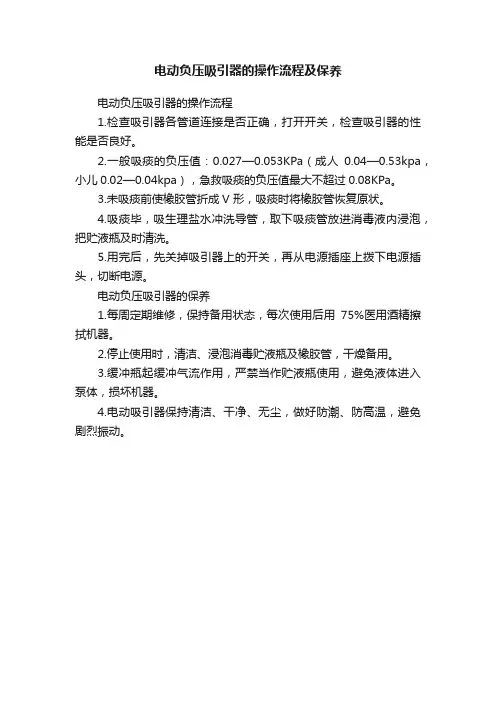 电动负压吸引器的操作流程及保养

电动负压吸引器的操作流程

1.检查吸引器各管道连接是否正确，打开开关，检查吸引器的性能是否良好。

2.一般吸痰的负压值：0.027—0.053KPa（成人 0.04—0.53kpa，小儿 0.02—0.04kpa），急救吸痰的负压值最大不超过 0.08KPa。

3.未吸痰前使橡胶管折成 V 形，吸痰时将橡胶管恢复原状。

4.吸痰毕，吸生理盐水冲洗导管，取下吸痰管放进消毒液内浸泡，把贮液瓶及时清洗。

5.用完后，先关掉吸引器上的开关，再从电源插座上拨下电源插头，切断电源。

电动负压吸引器的保养

1.每周定期维修，保持备用状态，每次使用后用 75%医用酒精擦拭机器。

2.停止使用时，清洁、浸泡消毒贮液瓶及橡胶管，干燥备用。

3.缓冲瓶起缓冲气流作用，严禁当作贮液瓶使用，避免液体进入泵体，损坏机器。

4.电动吸引器保持清洁、干净、无尘，做好防潮、防高温，避免剧烈振动。